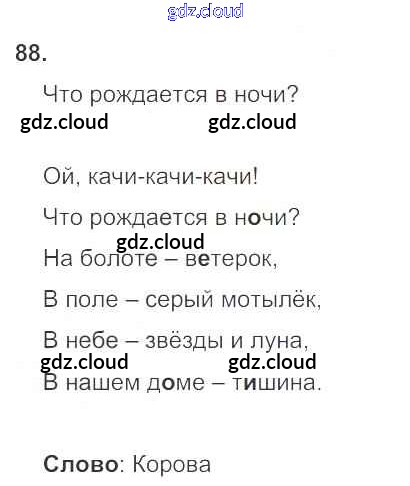 88.

Что рождается в ночи?

Ой, качи-качи-качи!
Что рождается в ночи?
На болоте – ветерок,
В поле – серый мотылёк,
В небе – звёзды и луна,
В нашем доме – тишина.

Слово: Корова

gdz.cloud